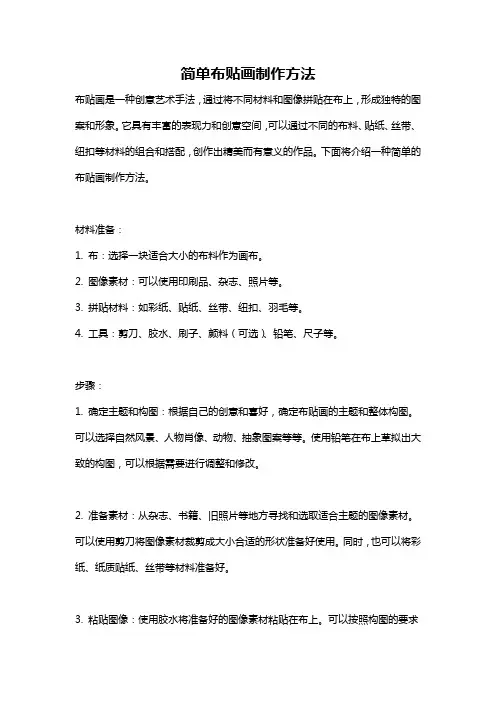 简单布贴画制作方法

布贴画是一种创意艺术手法，通过将不同材料和图像拼贴在布上，形成独特的图案和形象。它具有丰富的表现力和创意空间，可以通过不同的布料、贴纸、丝带、纽扣等材料的组合和搭配，创作出精美而有意义的作品。下面将介绍一种简单的布贴画制作方法。

材料准备：

1. 布：选择一块适合大小的布料作为画布。

2. 图像素材：可以使用印刷品、杂志、照片等。

3. 拼贴材料：如彩纸、贴纸、丝带、纽扣、羽毛等。

4. 工具：剪刀、胶水、刷子、颜料（可选）、铅笔、尺子等。

步骤：

1. 确定主题和构图：根据自己的创意和喜好，确定布贴画的主题和整体构图。可以选择自然风景、人物肖像、动物、抽象图案等等。使用铅笔在布上草拟出大致的构图，可以根据需要进行调整和修改。

2. 准备素材：从杂志、书籍、旧照片等地方寻找和选取适合主题的图像素材。可以使用剪刀将图像素材裁剪成大小合适的形状准备好使用。同时，也可以将彩纸、纸质贴纸、丝带等材料准备好。

3. 粘贴图像：使用胶水将准备好的图像素材粘贴在布上。可以按照构图的要求